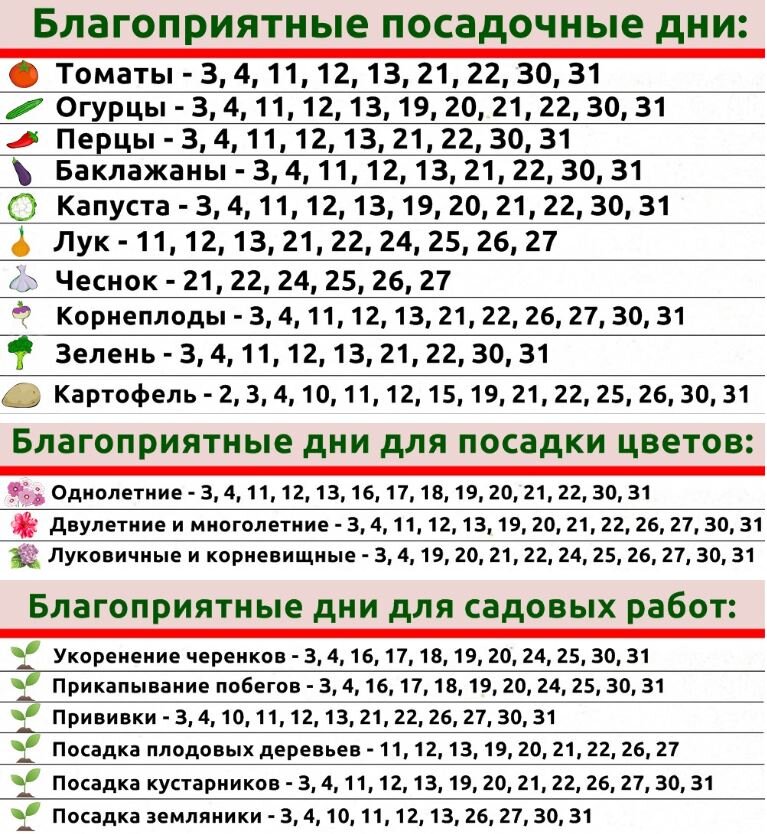 Благоприятные посадочные дни:

Томаты - 3, 4, 11, 12, 13, 21, 22, 30, 31
Огурцы - 3, 4, 11, 12, 13, 19, 20, 21, 22, 30, 31
Перцы - 3, 4, 11, 12, 13, 21, 22, 30, 31
Баклажаны - 3, 4, 11, 12, 13, 21, 22, 30, 31
Капуста - 3, 4, 11, 12, 13, 19, 20, 21, 22, 30, 31
Лук - 11, 12, 13, 21, 22, 24, 25, 26, 27
Чеснок - 21, 22, 24, 25, 26, 27
Корнеплоды - 3, 4, 11, 12, 13, 21, 22, 26, 27, 30, 31
Зелень - 3, 4, 11, 12, 13, 21, 22, 30, 31
Картофель - 2, 3, 4, 10, 11, 12, 15, 19, 21, 22, 25, 26, 30, 31

Благоприятные дни для посадки цветов:

Однолетние - 3, 4, 11, 12, 13, 16, 17, 18, 19, 20, 21, 22, 30, 31
Двулетние и многолетние - 3, 4, 11, 12, 13, 19, 20, 21, 22, 26, 27, 30, 31
Луковичные и корневищные - 3, 4, 19, 20, 21, 22, 24, 25, 26, 27, 30, 31

Благоприятные дни для садовых работ:

Укоренение черенков - 3, 4, 16, 17, 18, 19, 20, 24, 25, 30, 31
Прикапывание побегов - 3, 4, 16, 17, 18, 19, 20, 24, 25, 30, 31
Прививки - 3, 4, 10, 11, 12, 13, 21, 22, 26, 27, 30, 31
Посадка плодовых деревьев - 11, 12, 13, 19, 20, 21, 22, 26, 27
Посадка кустарников - 3, 4, 11, 12, 13, 19, 20, 21, 22, 26, 27, 30, 31
Посадка земляники - 3, 4, 10, 11, 12, 13, 26, 27, 30, 31